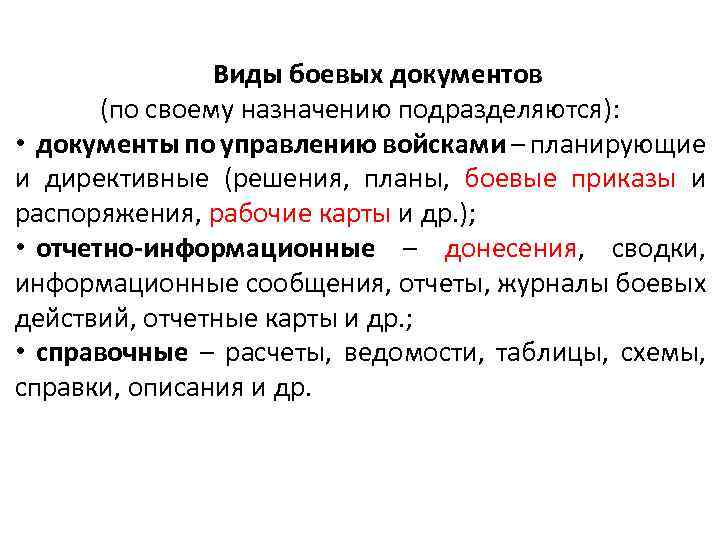 Виды боевых документов
(по своему назначению подразделяются):

• документы по управлению войсками – планирующие и директивные (решения, планы, боевые приказы и распоряжения, рабочие карты и др.);

• отчетно-информационные – донесения, сводки, информационные сообщения, отчеты, журналы боевых действий, отчетные карты и др.;

• справочные – расчеты, ведомости, таблицы, схемы, справки, описания и др.